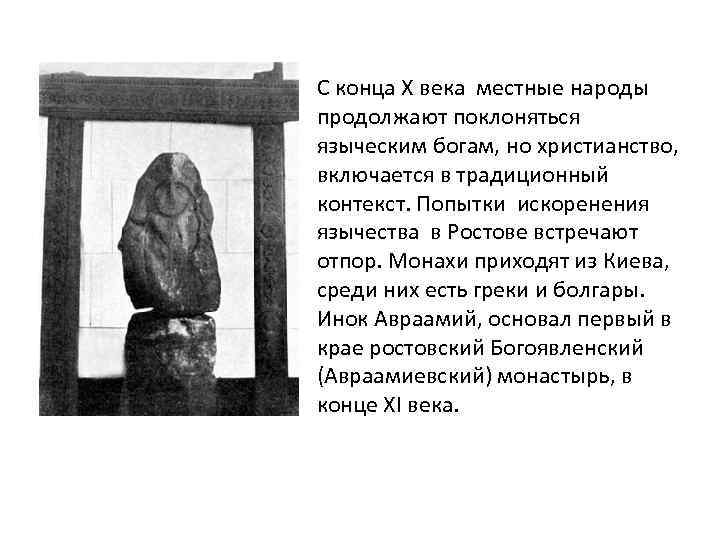 С конца X века местные народы продолжают поклоняться языческим богам, но христианство, включается в традиционный контекст. Попытки искоренения язычества в Ростове встречают отпор. Монахи приходят из Киева, среди них есть греки и болгары. Инок Авраамий, основал первый в крае ростовский Богоявленский (Авраамиевский) монастырь, в конце XI века.